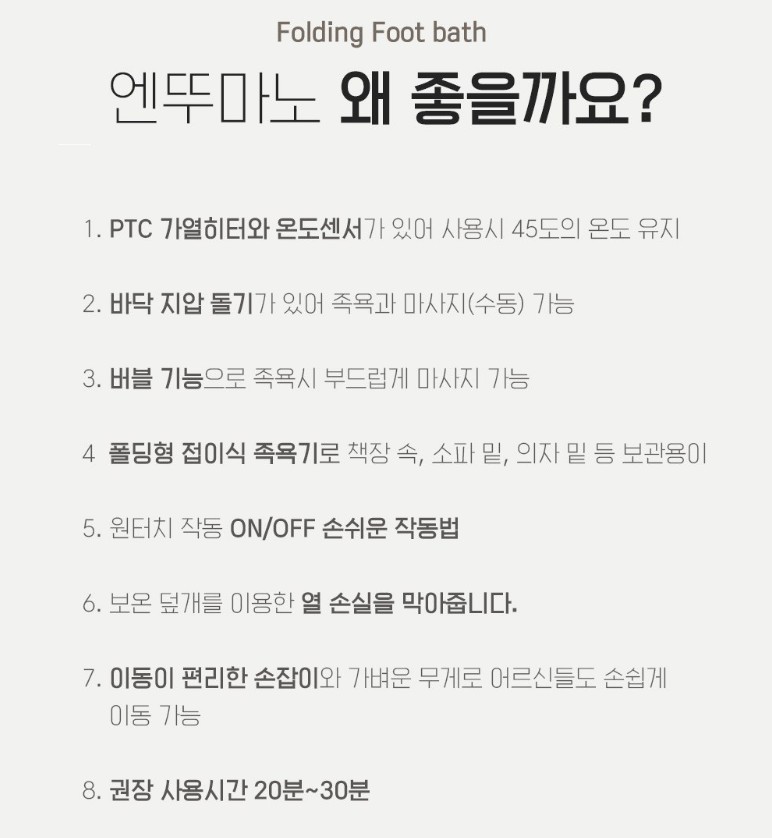 Folding Foot bath

엔뚜마노 왜 좋을까요?

1. PTC 가열히터와 온도센서가 있어 사용시 45도의 온도 유지

2. 바닥 지압 돌기가 있어 족욕과 마사지(수동) 가능

3. 버블 기능으로 족욕시 부드럽게 마사지 가능

4 폴딩형 접이식 족욕기로 책장 속, 소파 밑, 의자 밑 등 보관용이

5. 원터치 작동 ON/OFF 손쉬운 작동법

6. 보온 덮개를 이용한 열 손실을 막아줍니다.

7. 이동이 편리한 손잡이와 가벼운 무게로 어르신들도 손쉽게 이동 가능

8. 권장 사용시간 20분~30분